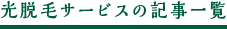 光脱毛サービスの記事一覧